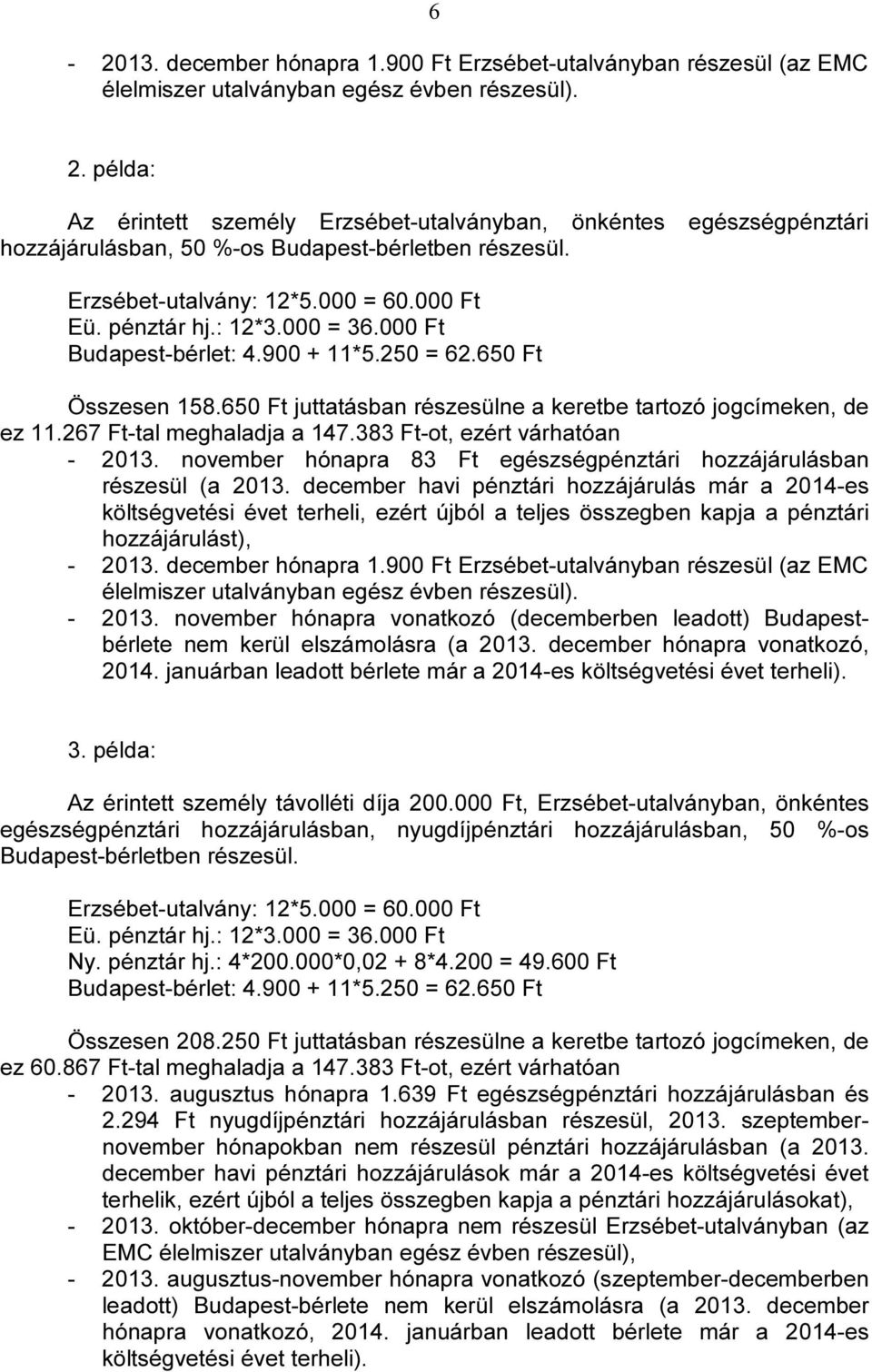 6

- 2013. december hónapra 1.900 Ft Erzsébet-utalványban részesül (az EMC élelmiszer utalványban egész évben részesül).

2. példa:

Az érintett személy Erzsébet-utalványban, önkéntes egészségpénztári hozzájárulásban, 50 %-os Budapest-bérletben részesül.

Erzsébet-utalvány: 12*5.000 = 60.000 Ft
Eü. pénztár hj.: 12*3.000 = 36.000 Ft
Budapest-bérlet: 4.900 + 11*5.250 = 62.650 Ft

Összesen 158.650 Ft juttatásban részesülne a keretbe tartozó jogcímeken, de ez 11.267 Ft-tal meghaladja a 147.383 Ft-ot, ezért várhatóan
- 2013. november hónapra 83 Ft egészségpénztári hozzájárulásban részesül (a 2013. december havi pénztári hozzájárulás már a 2014-es költségvetési évet terheli, ezért újból a teljes összegben kapja a pénztári hozzájárulást),
- 2013. december hónapra 1.900 Ft Erzsébet-utalványban részesül (az EMC élelmiszer utalványban egész évben részesül).
- 2013. november hónapra vonatkozó (decemberben leadott) Budapest-bérlete nem kerül elszámolásra (a 2013. december hónapra vonatkozó, 2014. januárban leadott bérlete már a 2014-es költségvetési évet terheli).

3. példa:

Az érintett személy távolléti díja 200.000 Ft, Erzsébet-utalványban, önkéntes egészségpénztári hozzájárulásban, nyugdíjpénztári hozzájárulásban, 50 %-os Budapest-bérletben részesül.

Erzsébet-utalvány: 12*5.000 = 60.000 Ft
Eü. pénztár hj.: 12*3.000 = 36.000 Ft
Ny. pénztár hj.: 4*200.000*0,02 + 8*4.200 = 49.600 Ft
Budapest-bérlet: 4.900 + 11*5.250 = 62.650 Ft

Összesen 208.250 Ft juttatásban részesülne a keretbe tartozó jogcímeken, de ez 60.867 Ft-tal meghaladja a 147.383 Ft-ot, ezért várhatóan
- 2013. augusztus hónapra 1.639 Ft egészségpénztári hozzájárulásban és 2.294 Ft nyugdíjpénztári hozzájárulásban részesül, 2013. szeptember-november hónapokban nem részesül pénztári hozzájárulásban (a 2013. december havi pénztári hozzájárulások már a 2014-es költségvetési évet terhelik, ezért újból a teljes összegben kapja a pénztári hozzájárulásokat),
- 2013. október-december hónapra nem részesül Erzsébet-utalványban (az EMC élelmiszer utalványban egész évben részesül),
- 2013. augusztus-november hónapra vonatkozó (szeptember-decemberben leadott) Budapest-bérlete nem kerül elszámolásra (a 2013. december hónapra vonatkozó, 2014. januárban leadott bérlete már a 2014-es költségvetési évet terheli).